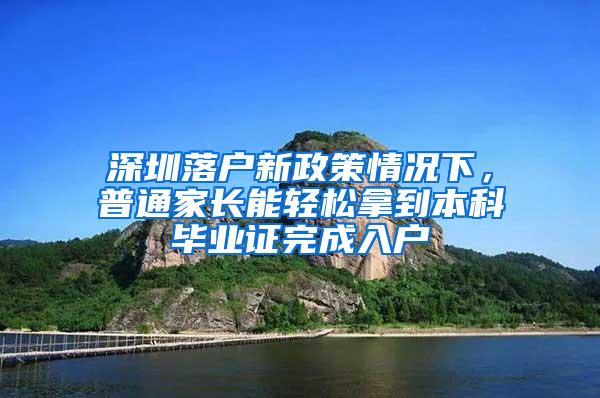 深圳落户新政策情况下，普通家长能轻松拿到本科毕业证完成入户